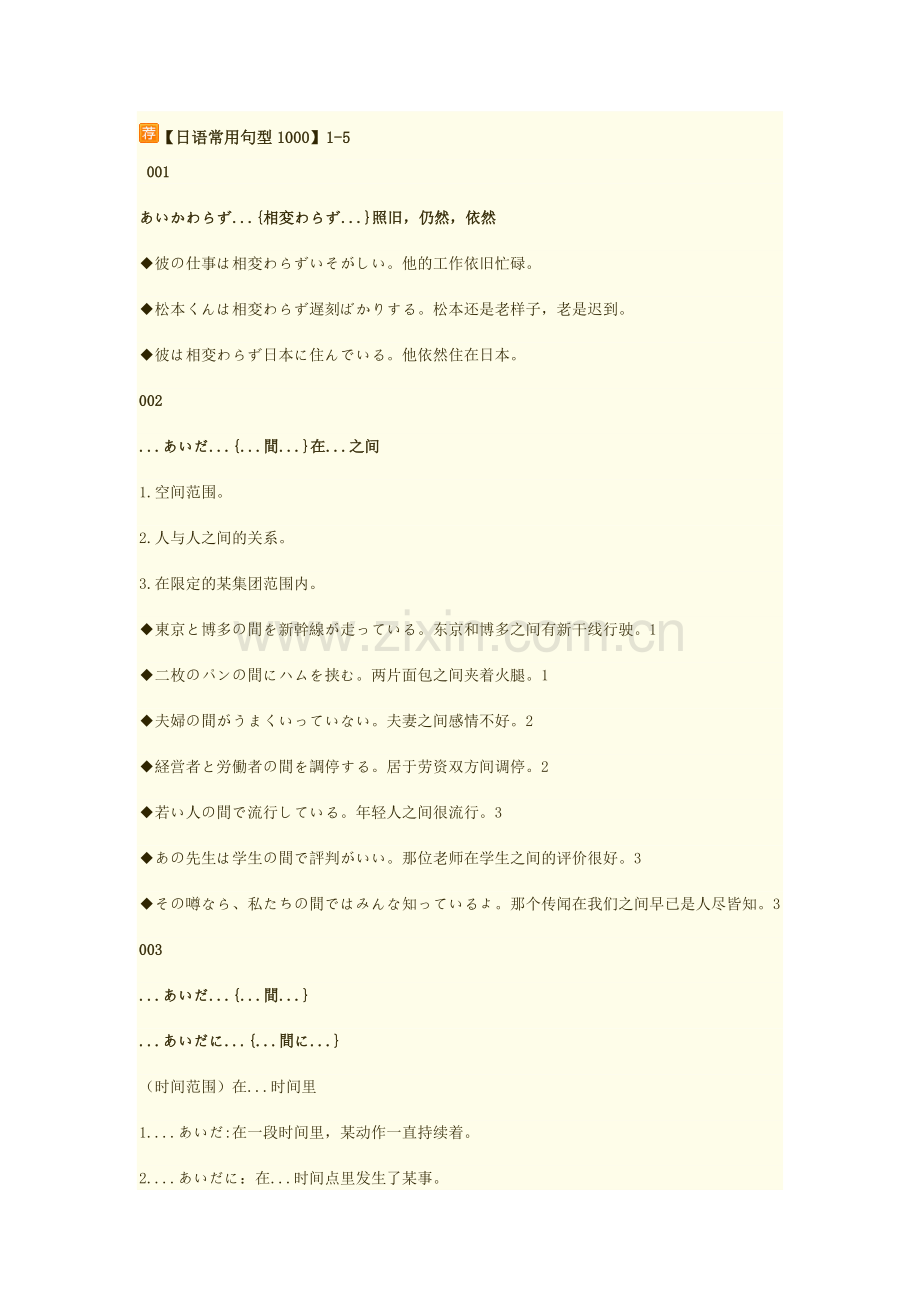 荐【日语常用句型 1000】1-5

001

あいかわらず...{相変わらず...}照旧，仍然，依然

◆彼の仕事は相変わらずいそがしい。他的工作依旧忙碌。

◆松本くんは相変わらず遅刻ばかりする。松本还是老样子，老是迟到。

◆彼は相変わらず日本に住んでいる。他依然住在日本。

002

...あいだ...{...間...}在...之间

1.空间范围。

2.人与人之间的关系。

3.在限定的某集团范围内。

◆東京と博多の間を新幹線が走っている。东京和博多之间有新干线行驶。1

◆二枚のパンの間にハムを挟む。两片面包之间夹着火腿。1

◆夫婦の間がうまくいっていない。夫妻之间感情不好。2

◆経営者と労働者の間を調停する。居于劳资双方间调停。2

◆若い人の間で流行している。年轻人之间很流行。3

◆あの先生は学生の間で評判がいい。那位老师在学生之间的评价很好。3

◆その噂なら、私たちの間ではみんな知っているよ。那个传闻在我们之间早已是人尽皆知。3

003

...あいだ...{...間...}

...あいだに...{...間に...}

（时间范围）在...时间里

1....あいだ:在一段时间里，某动作一直持续着。

2....あいだに：在...时间点里发生了某事。

www.zixin.com.cn